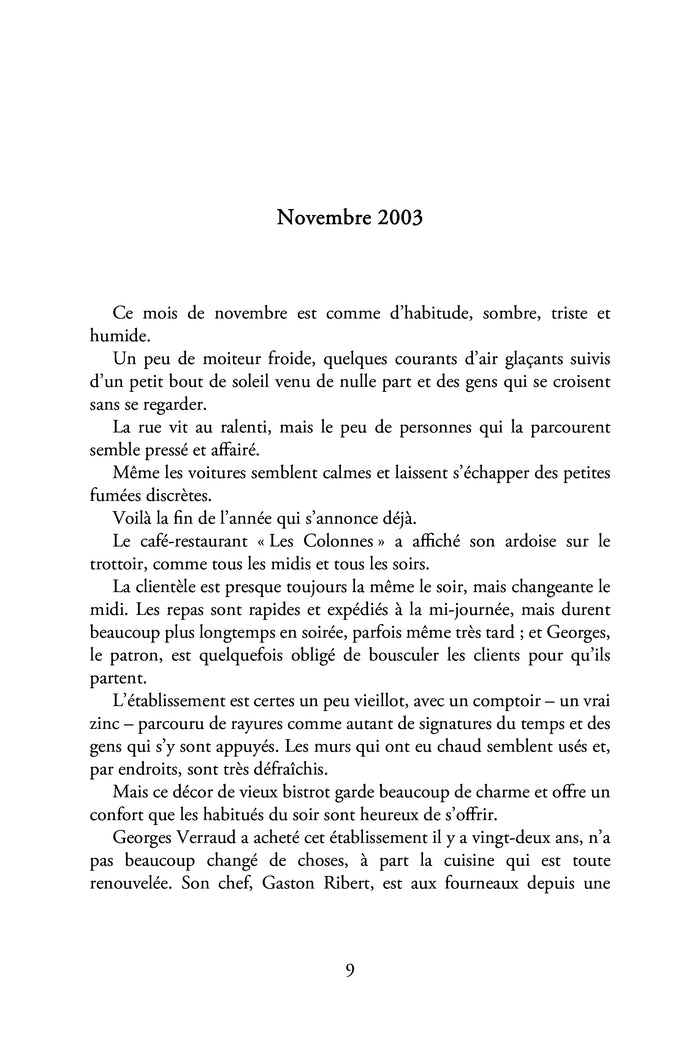 Novembre 2003

Ce mois de novembre est comme d'habitude, sombre, triste et humide.

Un peu de moiteur froide, quelques courants d'air glaçants suivis d'un petit bout de soleil venu de nulle part et des gens qui se croisent sans se regarder.

La rue vit au ralenti, mais le peu de personnes qui la parcourent semble pressé et affairé.

Même les voitures semblent calmes et laissent s'échapper des petites fumées discrètes.

Voilà la fin de l'année qui s'annonce déjà.

Le café-restaurant « Les Colonnes » a affiché son ardoise sur le trottoir, comme tous les midis et tous les soirs.

La clientèle est presque toujours la même le soir, mais changeante le midi. Les repas sont rapides et expédiés à la mi-journée, mais durent beaucoup plus longtemps en soirée, parfois même très tard ; et Georges, le patron, est quelquefois obligé de bousculer les clients pour qu'ils partent.

L'établissement est certes un peu vieillot, avec un comptoir – un vrai zinc – parcouru de rayures comme autant de signatures du temps et des gens qui s'y sont appuyés. Les murs qui ont eu chaud semblent usés et, par endroits, sont très défraîchis.

Mais ce décor de vieux bistrot garde beaucoup de charme et offre un confort que les habitués du soir sont heureux de s'offrir.

Georges Verraud a acheté cet établissement il y a vingt-deux ans, n'a pas beaucoup changé de choses, à part la cuisine qui est toute renouvelée. Son chef, Gaston Ribert, est aux fourneaux depuis une

9